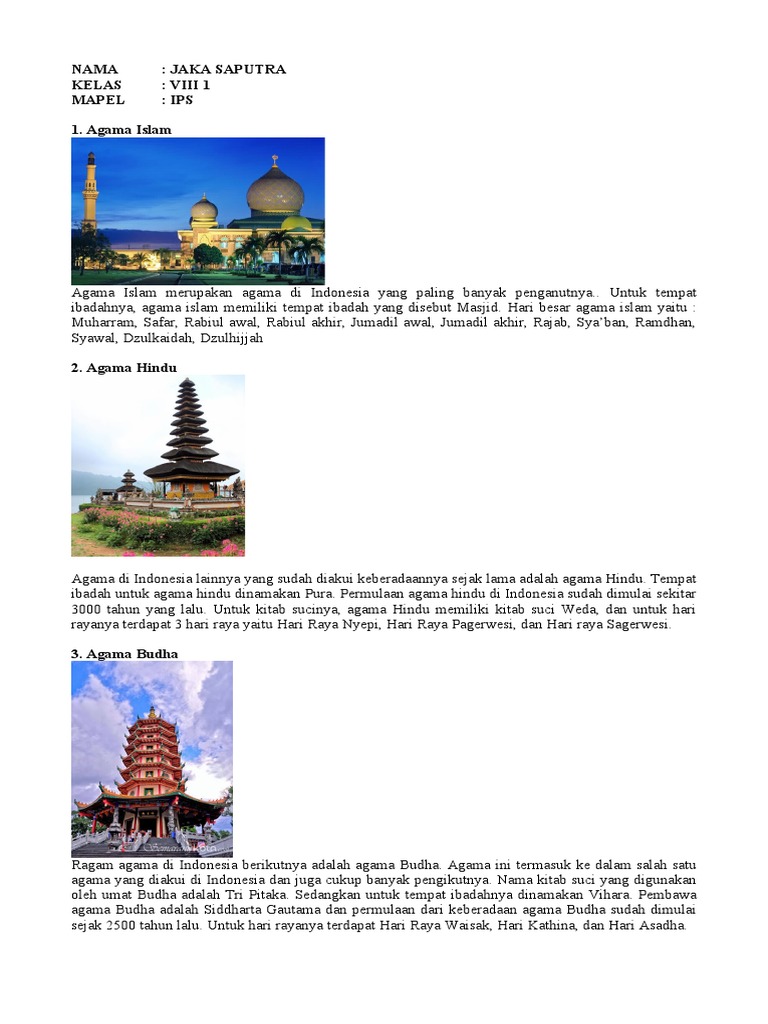 NAMA : JAKA SAPUTRA
KELAS : VIII 1
MAPEL : IPS

1. Agama Islam

Agama Islam merupakan agama di Indonesia yang paling banyak penganutnya.. Untuk tempat ibadahnya, agama islam memiliki tempat ibadah yang disebut Masjid. Hari besar agama islam yaitu : Muharram, Safar, Rabiul awal, Rabiul akhir, Jumadil awal, Jumadil akhir, Rajab, Sya'ban, Ramdhan, Syawal, Dzulkaidah, Dzulhijjah

2. Agama Hindu

Agama di Indonesia lainnya yang sudah diakui keberadaannya sejak lama adalah agama Hindu. Tempat ibadah untuk agama hindu dinamakan Pura. Permulaan agama hindu di Indonesia sudah dimulai sekitar 3000 tahun yang lalu. Untuk kitab sucinya, agama Hindu memiliki kitab suci Weda, dan untuk hari rayanya terdapat 3 hari raya yaitu Hari Raya Nyepi, Hari Raya Pagerwesi, dan Hari raya Sagerwesi.

3. Agama Budha

Ragam agama di Indonesia berikutnya adalah agama Budha. Agama ini termasuk ke dalam salah satu agama yang diakui di Indonesia dan juga cukup banyak pengikutnya. Nama kitab suci yang digunakan oleh umat Budha adalah Tri Pitaka. Sedangkan untuk tempat ibadahnya dinamakan Vihara. Pembawa agama Budha adalah Siddharta Gautama dan permulaan dari keberadaan agama Budha sudah dimulai sejak 2500 tahun lalu. Untuk hari rayanya terdapat Hari Raya Waisak, Hari Kathina, dan Hari Asadha.